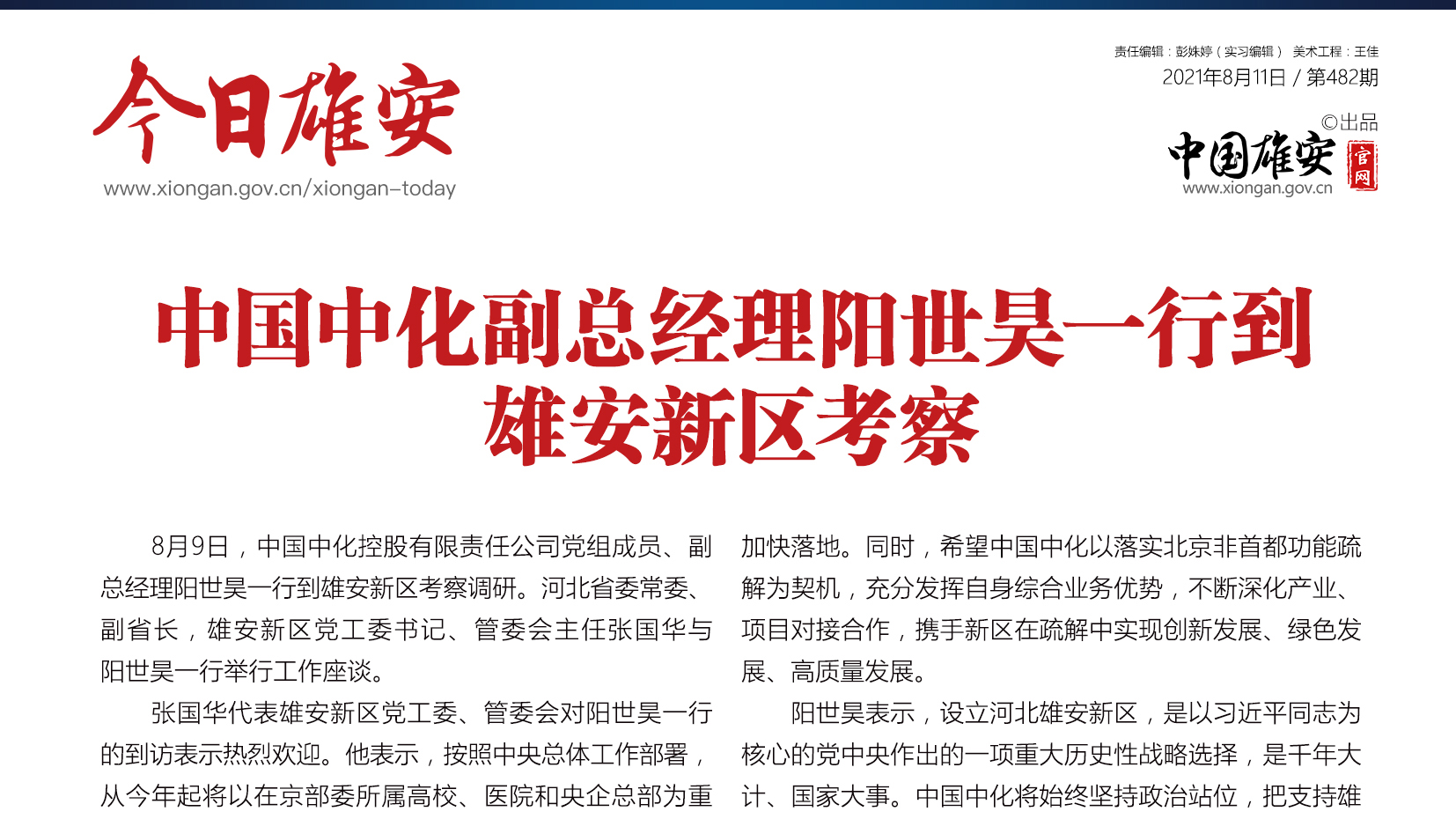 今日雄安
www.xiongan.gov.cn/xiongan-today

责任编辑：彭姝婷（实习编辑） 美术工程：王佳
2021年8月11日 / 第482期
©出品
中国雄安 官网
www.xiongan.gov.cn

中国中化副总经理阳世昊一行到雄安新区考察

8月9日，中国中化控股有限责任公司党组成员、副总经理阳世昊一行到雄安新区考察调研。河北省委常委、副省长，雄安新区党工委书记、管委会主任张国华与阳世昊一行举行工作座谈。

张国华代表雄安新区党工委、管委会对阳世昊一行的到访表示热烈欢迎。他表示，按照中央总体工作部署，从今年起将以在京部委所属高校、医院和央企总部为重

加快落地。同时，希望中国中化以落实北京非首都功能疏解为契机，充分发挥自身综合业务优势，不断深化产业、项目对接合作，携手新区在疏解中实现创新发展、绿色发展、高质量发展。

阳世昊表示，设立河北雄安新区，是以习近平同志为核心的党中央作出的一项重大历史性战略选择，是千年大计、国家大事。中国中化将始终坚持政治站位，把支持雄